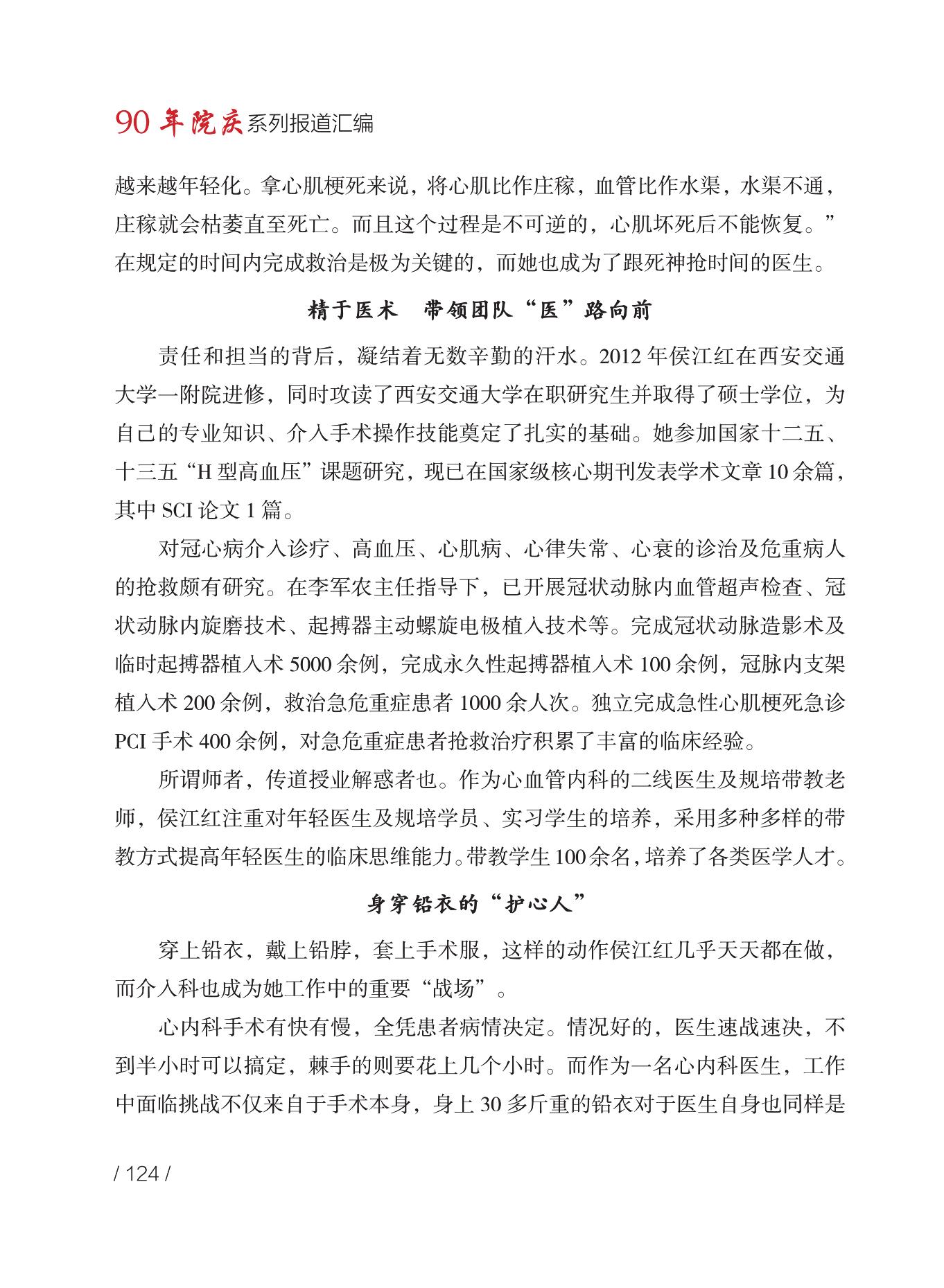 90 年院庆系列报道汇编

越来越年轻化。拿心肌梗死来说，将心肌比作庄稼，血管比作水渠，水渠不通，庄稼就会枯萎直至死亡。而且这个过程是不可逆的，心肌坏死后不能恢复。”在规定的时间内完成救治是极为关键的，而她也成为了跟死神抢时间的医生。

精于医术　带领团队“医”路向前

责任和担当的背后，凝结着无数辛勤的汗水。2012 年侯江红在西安交通大学一附院进修，同时攻读了西安交通大学在职研究生并取得了硕士学位，为自己的专业知识、介入手术操作技能奠定了扎实的基础。她参加国家十二五、十三五“H 型高血压”课题研究，现已在国家级核心期刊发表学术文章 10 余篇，其中 SCI 论文 1 篇。

对冠心病介入诊疗、高血压、心肌病、心律失常、心衰的诊治及危重病人的抢救颇有研究。在李军农主任指导下，已开展冠状动脉内血管超声检查、冠状动脉内旋磨技术、起搏器主动螺旋电极植入技术等。完成冠状动脉造影术及临时起搏器植入术 5000 余例，完成永久性起搏器植入术 100 余例，冠脉内支架植入术 200 余例，救治急危重症患者 1000 余人次。独立完成急性心肌梗死急诊 PCI 手术 400 余例，对急危重症患者抢救治疗积累了丰富的临床经验。

所谓师者，传道授业解惑者也。作为心血管内科的二线医生及规培带教老师，侯江红注重对年轻医生及规培学员、实习学生的培养，采用多种多样的带教方式提高年轻医生的临床思维能力。带教学生 100 余名，培养了各类医学人才。

身穿铅衣的“护心人”

穿上铅衣，戴上铅脖，套上手术服，这样的动作侯江红几乎天天都在做，而介入科也成为她工作中的重要“战场”。

心内科手术有快有慢，全凭患者病情决定。情况好的，医生速战速决，不到半小时可以搞定，棘手的则要花上几个小时。而作为一名心内科医生，工作中面临挑战不仅来自于手术本身，身上 30 多斤重的铅衣对于医生自身也同样是

/ 124 /